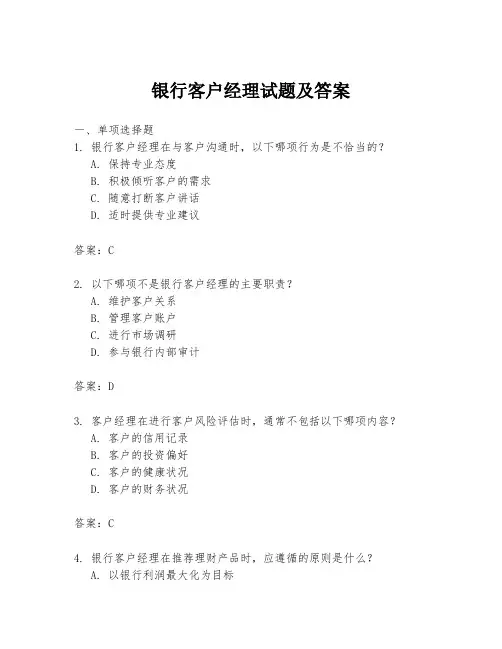 银行客户经理试题及答案

一、单项选择题

1. 银行客户经理在与客户沟通时，以下哪项行为是不恰当的？
A. 保持专业态度
B. 积极倾听客户的需求
C. 随意打断客户讲话
D. 适时提供专业建议

答案：C

2. 以下哪项不是银行客户经理的主要职责？
A. 维护客户关系
B. 管理客户账户
C. 进行市场调研
D. 参与银行内部审计

答案：D

3. 客户经理在进行客户风险评估时，通常不包括以下哪项内容？
A. 客户的信用记录
B. 客户的投资偏好
C. 客户的健康状况
D. 客户的财务状况

答案：C

4. 银行客户经理在推荐理财产品时，应遵循的原则是什么？
A. 以银行利润最大化为目标